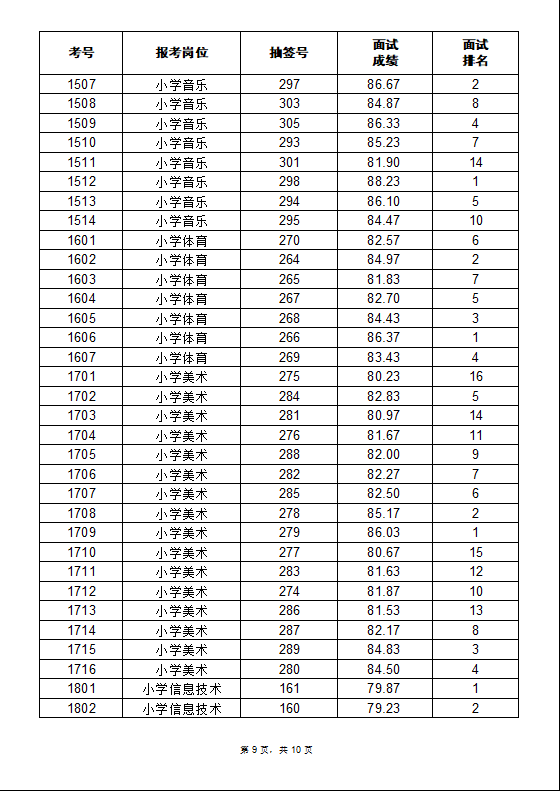 | 考号 | 报考岗位 | 抽签号 | 面试成绩 | 面试排名 |
|---|---|---|---|---|
| 1507 | 小学音乐 | 297 | 86.67 | 2 |
| 1508 | 小学音乐 | 303 | 84.87 | 8 |
| 1509 | 小学音乐 | 305 | 86.33 | 4 |
| 1510 | 小学音乐 | 293 | 85.23 | 7 |
| 1511 | 小学音乐 | 301 | 81.90 | 14 |
| 1512 | 小学音乐 | 298 | 88.23 | 1 |
| 1513 | 小学音乐 | 294 | 86.10 | 5 |
| 1514 | 小学音乐 | 295 | 84.47 | 10 |
| 1601 | 小学体育 | 270 | 82.57 | 6 |
| 1602 | 小学体育 | 264 | 84.97 | 2 |
| 1603 | 小学体育 | 265 | 81.83 | 7 |
| 1604 | 小学体育 | 267 | 82.70 | 5 |
| 1605 | 小学体育 | 268 | 84.43 | 3 |
| 1606 | 小学体育 | 266 | 86.37 | 1 |
| 1607 | 小学体育 | 269 | 83.43 | 4 |
| 1701 | 小学美术 | 275 | 80.23 | 16 |
| 1702 | 小学美术 | 284 | 82.83 | 5 |
| 1703 | 小学美术 | 281 | 80.97 | 14 |
| 1704 | 小学美术 | 276 | 81.67 | 11 |
| 1705 | 小学美术 | 288 | 82.00 | 9 |
| 1706 | 小学美术 | 282 | 82.27 | 7 |
| 1707 | 小学美术 | 285 | 82.50 | 6 |
| 1708 | 小学美术 | 278 | 85.17 | 2 |
| 1709 | 小学美术 | 279 | 86.03 | 1 |
| 1710 | 小学美术 | 277 | 80.67 | 15 |
| 1711 | 小学美术 | 283 | 81.63 | 12 |
| 1712 | 小学美术 | 274 | 81.87 | 10 |
| 1713 | 小学美术 | 286 | 81.53 | 13 |
| 1714 | 小学美术 | 287 | 82.17 | 8 |
| 1715 | 小学美术 | 289 | 84.83 | 3 |
| 1716 | 小学美术 | 280 | 84.50 | 4 |
| 1801 | 小学信息技术 | 161 | 79.87 | 1 |
| 1802 | 小学信息技术 | 160 | 79.23 | 2 |

第9页，共10页